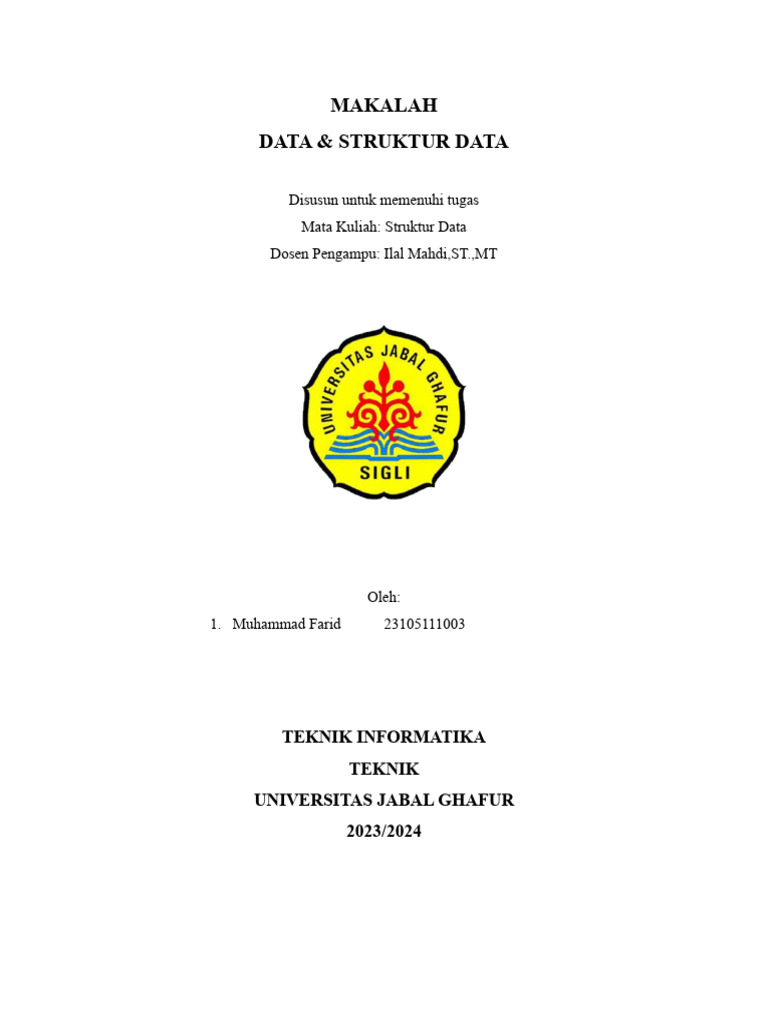 MAKALAH
DATA & STRUKTUR DATA

Disusun untuk memenuhi tugas
Mata Kuliah: Struktur Data
Dosen Pengampu: Ilal Mahdi,ST.,MT

UNIVERSITAS JABAL GHAFUR
SIGLI

Oleh:
1. Muhammad Farid 23105111003

TEKNIK INFORMATIKA
TEKNIK
UNIVERSITAS JABAL GHAFUR
2023/2024